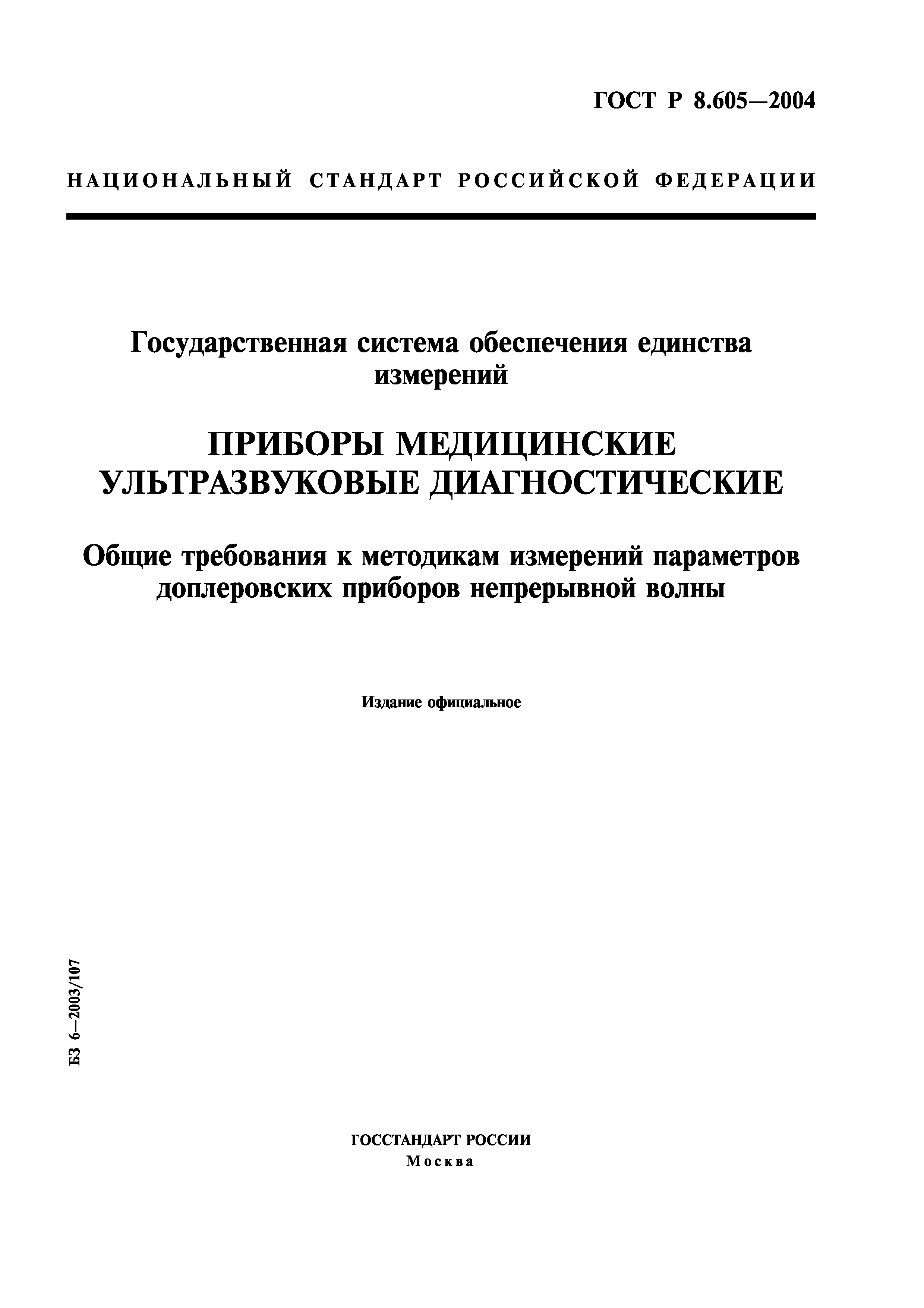 ГОСТ Р 8.605—2004

НАЦИОНАЛЬНЫЙ СТАНДАРТ РОССИЙСКОЙ ФЕДЕРАЦИИ

Государственная система обеспечения единства измерений

ПРИБОРЫ МЕДИЦИНСКИЕ УЛЬТРАЗВУКОВЫЕ ДИАГНОСТИЧЕСКИЕ

Общие требования к методикам измерений параметров доплеровских приборов непрерывной волны

Издание официальное

БЗ 6—2003/107

ГОССТАНДАРТ РОССИИ
Москва